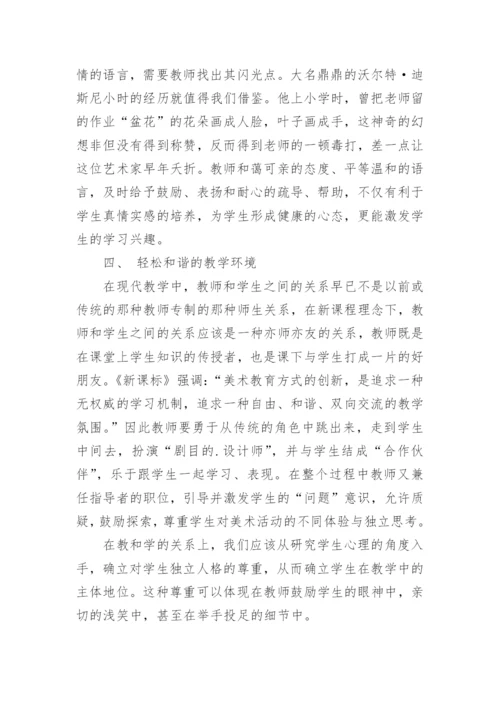 情的语言，需要教师找出其闪光点。大名鼎鼎的沃尔特·迪斯尼小时的经历就值得我们借鉴。他上小学时，曾把老师留的作业“盆花”的花朵画成人脸，叶子画成手，这神奇的幻想非但没有得到称赞，反而得到老师的一顿毒打，差一点让这位艺术家早年夭折。教师和蔼可亲的态度、平等温和的语言，及时给予鼓励、表扬和耐心的疏导、帮助，不仅有利于学生真情实感的培养，为学生形成健康的心态，更能激发学生的学习兴趣。

四、 轻松和谐的教学环境

在现代教学中，教师和学生之间的关系早已不是以前或传统的那种教师专制的那种师生关系，在新课程理念下，教师和学生之间的关系应该是一种亦师亦友的关系，教师既是在课堂上学生知识的传授者，也是课下与学生打成一片的好朋友。《新课标》强调：“美术教育方式的创新，是追求一种无权威的学习机制，追求一种自由、和谐、双向交流的教学氛围。”因此教师要勇于从传统的角色中跳出来，走到学生中间去，扮演“剧目的.设计师”，并与学生结成“合作伙伴”，乐于跟学生一起学习、表现。在整个过程中教师又兼任指导者的职位，引导并激发学生的“问题”意识，允许质疑，鼓励探索，尊重学生对美术活动的不同体验与独立思考。

在教和学的关系上，我们应该从研究学生心理的角度入手，确立对学生独立人格的尊重，从而确立学生在教学中的主体地位。这种尊重可以体现在教师鼓励学生的眼神中，亲切的浅笑中，甚至在举手投足的细节中。